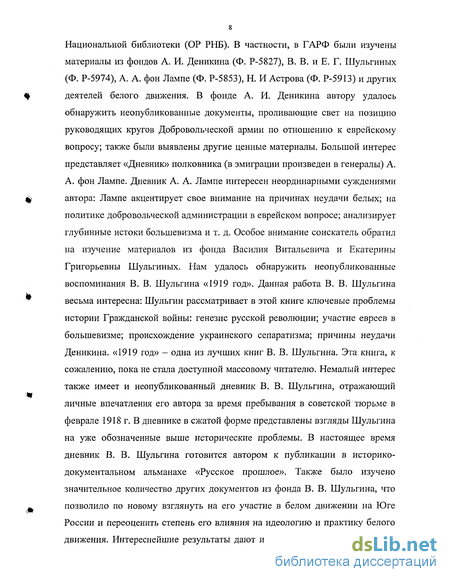 8

Национальной библиотеки (ОР РНБ). В частности, в ГАРФ были изучены материалы из фондов А. И. Деникина (Ф. Р-5827), В. В. и Е. Г. Шульгиных (Ф. Р-5974), А. А. фон Лампе (Ф. Р-5853), Н. И Астрова (Ф. Р-5913) и других деятелей белого движения. В фонде А. И. Деникина автору удалось обнаружить неопубликованные документы, проливающие свет на позицию руководящих кругов Добровольческой армии по отношению к еврейскому вопросу; также были выявлены другие ценные материалы. Большой интерес представляет «Дневник» полковника (в эмиграции произведен в генералы) А. А. фон Лампе. Дневник А. А. Лампе интересен неординарными суждениями автора: Лампе акцентирует свое внимание на причинах неудачи белых; на политике добровольческой администрации в еврейском вопросе; анализирует глубинные истоки большевизма и т. д. Особое внимание соискатель обратил на изучение материалов из фонда Василия Витальевича и Екатерины Григорьевны Шульгиных. Нам удалось обнаружить неопубликованные воспоминания В. В. Шульгина «1919 год». Данная работа В. В. Шульгина весьма интересна: Шульгин рассматривает в этой книге ключевые проблемы истории Гражданской войны: генезис русской революции; участие евреев в большевизме; происхождение украинского сепаратизма; причины неудачи Деникина. «1919 год» – одна из лучших книг В. В. Шульгина. Эта книга, к сожалению, пока не стала доступной массовому читателю. Немалый интерес также имеет и неопубликованный дневник В. В. Шульгина, отражающий личные впечатления его автора за время пребывания в советской тюрьме в феврале 1918 г. В дневнике в сжатой форме представлены взгляды Шульгина на уже обозначенные выше исторические проблемы. В настоящее время дневник В. В. Шульгина готовится автором к публикации в историко-документальном альманахе «Русское прошлое». Также было изучено значительное количество других документов из фонда В. В. Шульгина, что позволило по новому взглянуть на его участие в белом движении на Юге России и переоценить степень его влияния на идеологию и практику белого движения. Интереснейшие результаты дают и

dsLib.net
библиотека диссертаций